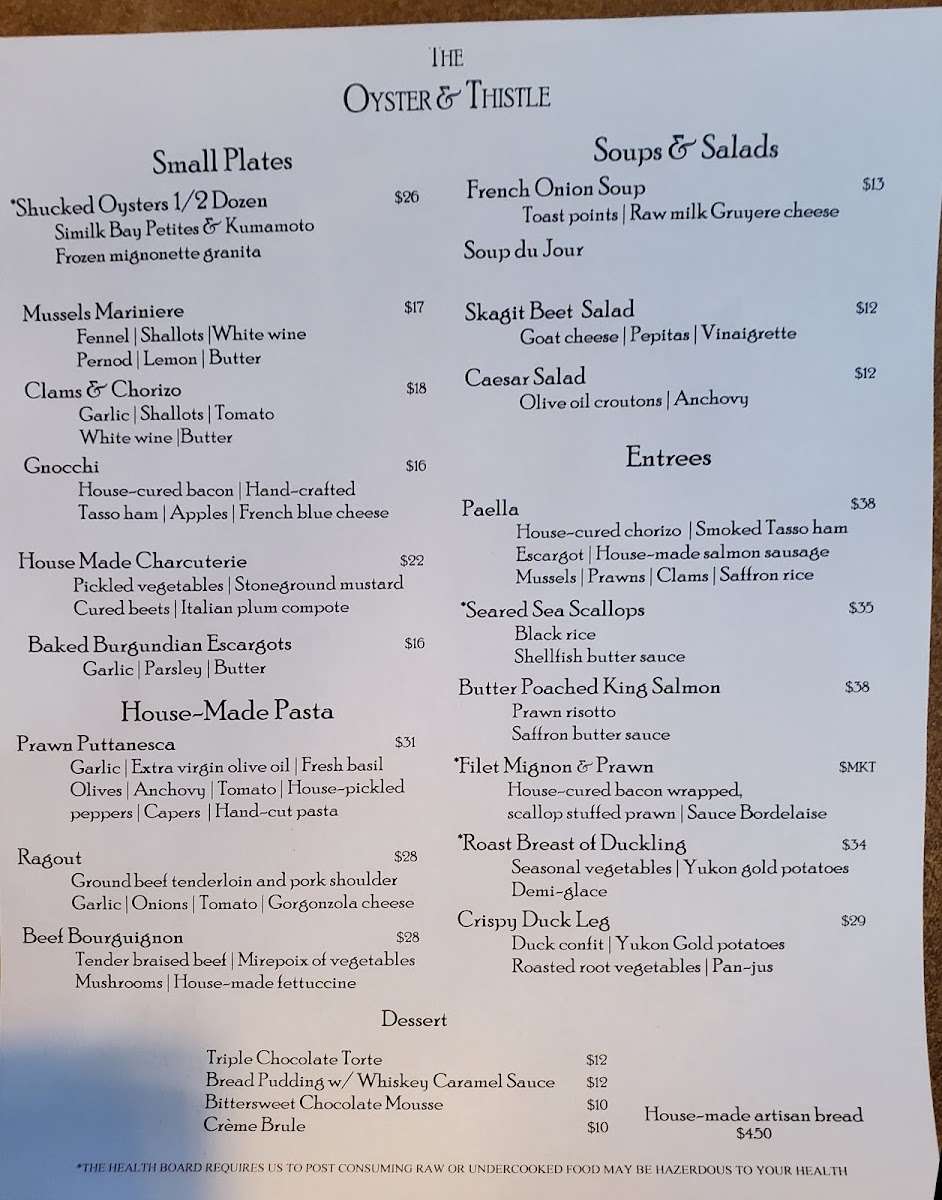 THE
OYSTER & THISTLE

Small Plates

*Shucked Oysters 1/2 Dozen $26
Similk Bay Petites & Kumamoto
Frozen mignonette granita

Mussels Mariniere $17
Fennel | Shallots | White wine
Pernod | Lemon | Butter

Clams & Chorizo $18
Garlic | Shallots | Tomato
White wine | Butter

Gnocchi $16
House-cured bacon | Hand-crafted Tasso ham | Apples | French blue cheese

House Made Charcuterie $22
Pickled vegetables | Stoneground mustard
Cured beets | Italian plum compote

Baked Burgundian Escargots $16
Garlic | Parsley | Butter

House-Made Pasta

Prawn Puttanesca $31
Garlic | Extra virgin olive oil | Fresh basil
Olives | Anchovy | Tomato | House-pickled peppers | Capers | Hand-cut pasta

Ragout $28
Ground beef tenderloin and pork shoulder
Garlic | Onions | Tomato | Gorgonzola cheese

Beef Bourguignon $28
Tender braised beef | Mirepoix of vegetables
Mushrooms | House-made fettuccine

Soups & Salads

French Onion Soup $13
Toast points | Raw milk Gruyere cheese

Soup du Jour

Skagit Beet Salad $12
Goat cheese | Pepitas | Vinaigrette

Caesar Salad $12
Olive oil croutons | Anchovy

Entrees

Paella $38
House-cured chorizo | Smoked Tasso ham
Escargot | House-made salmon sausage
Mussels | Prawns | Clams | Saffron rice

*Seared Sea Scallops $35
Black rice
Shellfish butter sauce

Butter Poached King Salmon $38
Prawn risotto
Saffron butter sauce

*Filet Mignon & Prawn $MKT
House-cured bacon wrapped, scallop stuffed prawn | Sauce Bordelaise

*Roast Breast of Duckling $34
Seasonal vegetables | Yukon gold potatoes
Demi-glace

Crispy Duck Leg $29
Duck confit | Yukon Gold potatoes
Roasted root vegetables | Pan-jus

Dessert

Triple Chocolate Torte $12
Bread Pudding w/ Whiskey Caramel Sauce $12
Bittersweet Chocolate Mousse $10
Crème Brule $10

House-made artisan bread
$4.50

*THE HEALTH BOARD REQUIRES US TO POST CONSUMING RAW OR UNDERCOOKED FOOD MAY BE HAZERDOUS TO YOUR HEALTH